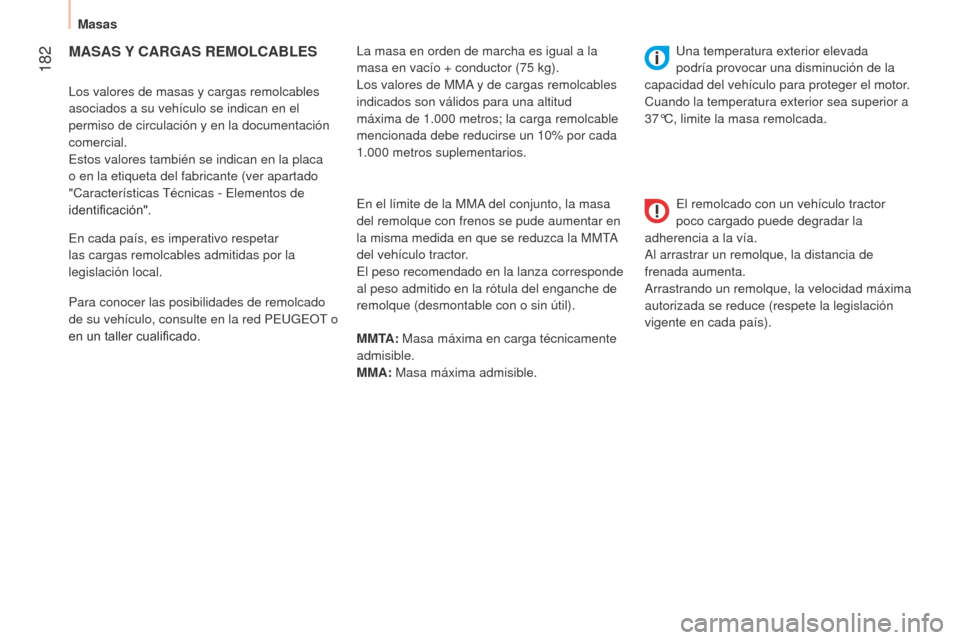 Masas

182

MASAS Y CARGAS REMOLCABLES

Los valores de masas y cargas remolcables asociados a su vehículo se indican en el permiso de circulación y en la documentación comercial.
Estos valores también se indican en la placa o en la etiqueta del fabricante (ver apartado "Características Técnicas - Elementos de identificación".

En cada país, es imperativo respetar las cargas remolcables admitidas por la legislación local.

Para conocer las posibilidades de remolcado de su vehículo, consulte en la red PEUGEOT o en un taller cualificado.

La masa en orden de marcha es igual a la masa en vacío + conductor (75 kg).
Los valores de MMA y de cargas remolcables indicados son válidos para una altitud máxima de 1.000 metros; la carga remolcable mencionada debe reducirse un 10% por cada 1.000 metros suplementarios.

En el límite de la MMA del conjunto, la masa del remolque con frenos se pude aumentar en la misma medida en que se reduzca la MMTA del vehículo tractor.
El peso recomendado en la lanza corresponde al peso admitido en la rótula del enganche de remolque (desmontable con o sin útil).

MMTA: Masa máxima en carga técnicamente admisible.
MMA: Masa máxima admisible.

Una temperatura exterior elevada podría provocar una disminución de la capacidad del vehículo para proteger el motor. Cuando la temperatura exterior sea superior a 37°C, limite la masa remolcada.

El remolcado con un vehículo tractor poco cargado puede degradar la adherencia a la vía.
Al arrastrar un remolque, la distancia de frenada aumenta.
Arrastrando un remolque, la velocidad máxima autorizada se reduce (respete la legislación vigente en cada país).

carmanualsonline.info